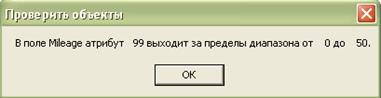 Проверить объекты

В поле Mileage атрибут 99 выходит за пределы диапазона от 0 до 50.

OK